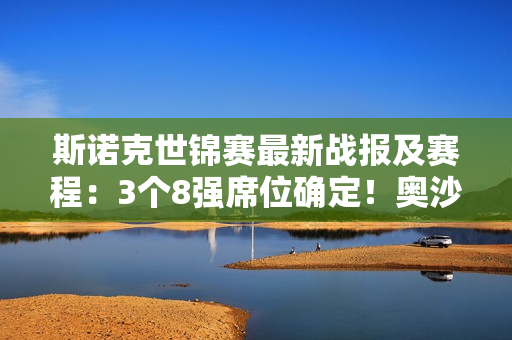 斯诺克世锦赛最新战报及赛程：3个8强席位确定！奥沙